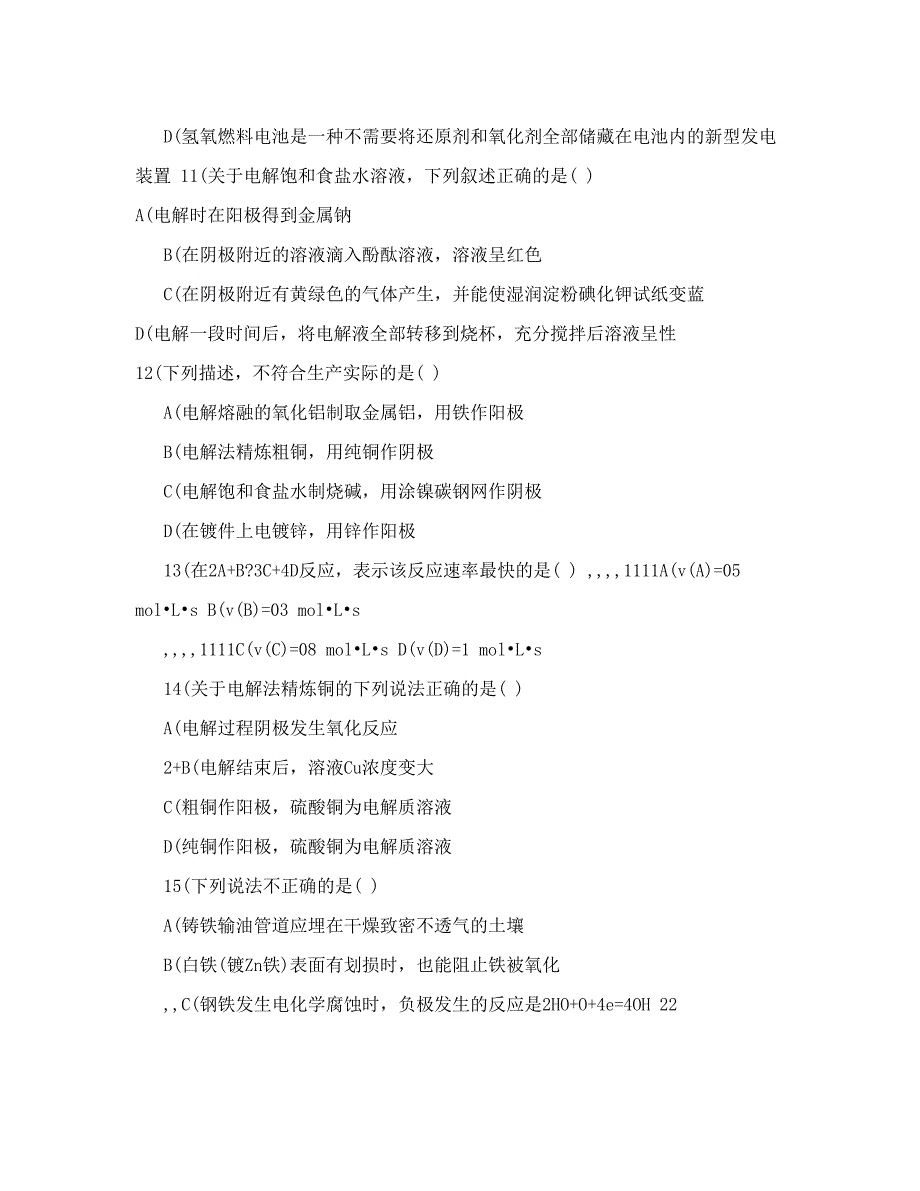 D(氢氧燃料电池是一种不需要将还原剂和氧化剂全部储藏在电池内的新型发电装置 11(关于电解饱和食盐水溶液，下列叙述正确的是( )

A(电解时在阳极得到金属钠

B(在阴极附近的溶液滴入酚酞溶液，溶液呈红色

C(在阴极附近有黄绿色的气体产生，并能使湿润淀粉碘化钾试纸变蓝

D(电解一段时间后，将电解液全部转移到烧杯，充分搅拌后溶液呈性

12(下列描述，不符合生产实际的是( )

A(电解熔融的氧化铝制取金属铝，用铁作阳极

B(电解法精炼粗铜，用纯铜作阴极

C(电解饱和食盐水制烧碱，用涂镍碳钢网作阴极

D(在镀件上电镀锌，用锌作阳极

13(在2A+B?3C+4D反应，表示该反应速率最快的是( ) ,,,,1111A(v(A)=05 mol•L•s B(v(B)=03 mol•L•s

,,,,1111C(v(C)=08 mol•L•s D(v(D)=1 mol•L•s

14(关于电解法精炼铜的下列说法正确的是( )

A(电解过程阴极发生氧化反应

2+B(电解结束后，溶液Cu浓度变大

C(粗铜作阳极，硫酸铜为电解质溶液

D(纯铜作阳极，硫酸铜为电解质溶液

15(下列说法不正确的是( )

A(铸铁输油管道应埋在干燥致密不透气的土壤

B(白铁(镀Zn铁)表面有划损时，也能阻止铁被氧化

,,C(钢铁发生电化学腐蚀时，负极发生的反应是2HO+O+4e=4OH 22